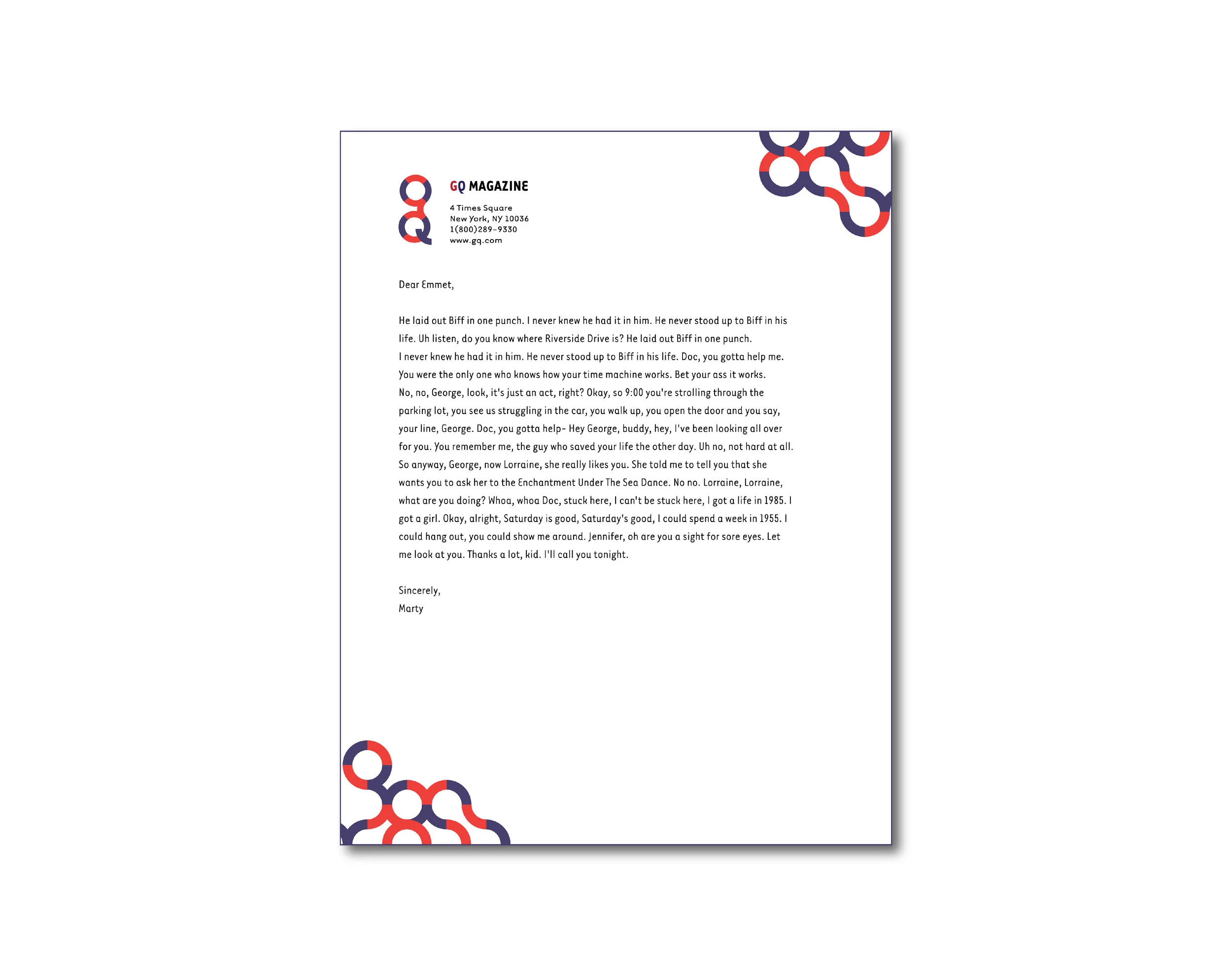 GQ MAGAZINE

4 Times Square
New York, NY 10036
1(800)289-9330
www.gq.com

Dear Emmet,

He laid out Biff in one punch. I never knew he had it in him. He never stood up to Biff in his life. Uh listen, do you know where Riverside Drive is? He laid out Biff in one punch.
I never knew he had it in him. He never stood up to Biff in his life. Doc, you gotta help me.
You were the only one who knows how your time machine works. Bet your ass it works.
No, no, George, look, it's just an act, right? Okay, so 9:00 you're strolling through the parking lot, you see us struggling in the car, you walk up, you open the door and you say, your line, George. Doc, you gotta help- Hey George, buddy, hey, I've been looking all over for you. You remember me, the guy who saved your life the other day. Uh no, not hard at all.
So anyway, George, now Lorraine, she really likes you. She told me to tell you that she wants you to ask her to the Enchantment Under The Sea Dance. No no. Lorraine, Lorraine, what are you doing? Whoa, whoa Doc, stuck here, I can't be stuck here, I got a life in 1985. I got a girl. Okay, alright, Saturday is good, Saturday's good, I could spend a week in 1955. I could hang out, you could show me around. Jennifer, oh are you a sight for sore eyes. Let me look at you. Thanks a lot, kid. I'll call you tonight.

Sincerely,
Marty